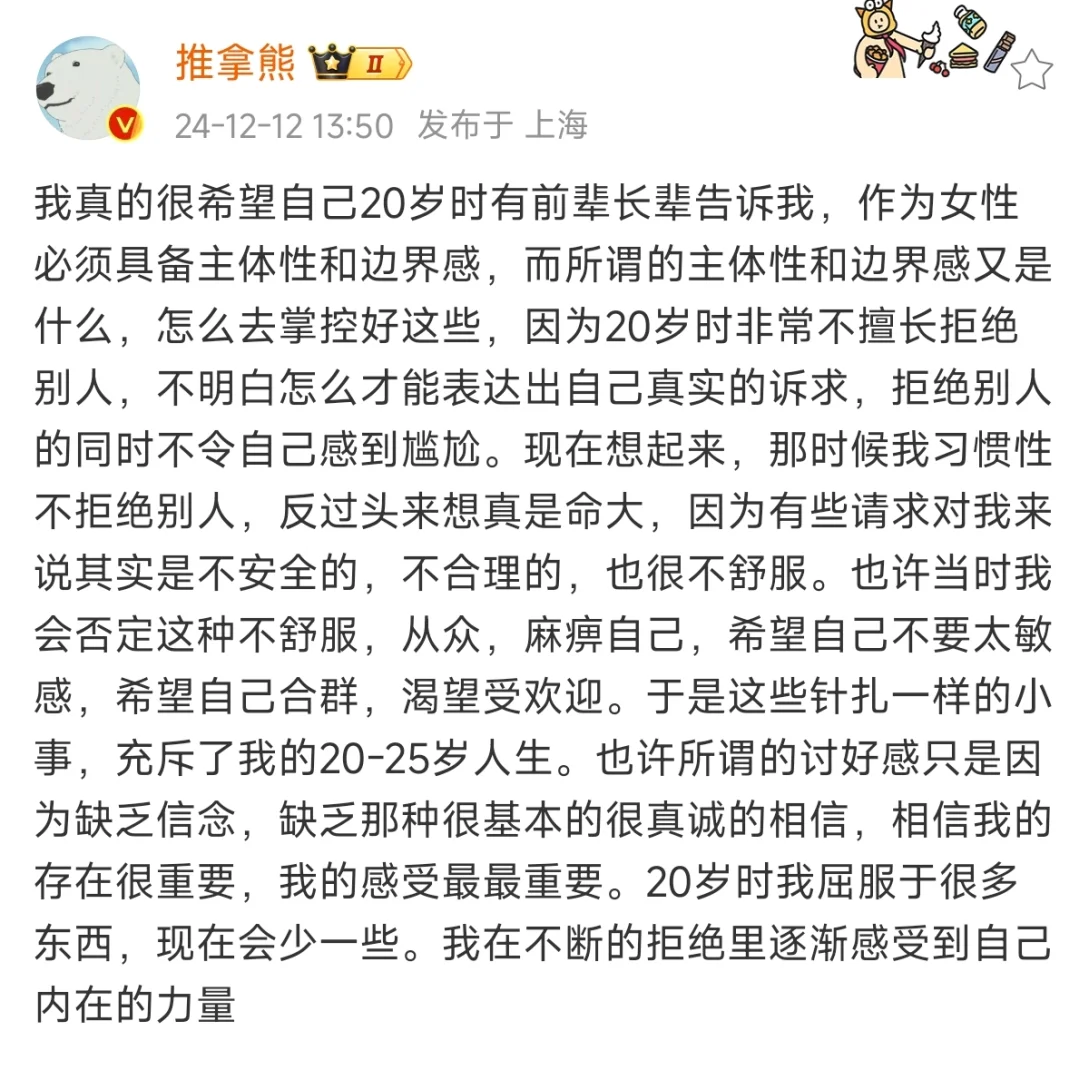 推拿熊 II
24-12-12 13:50 发布于 上海

我真的很希望自己20岁时有前辈长辈告诉我，作为女性必须具备主体性和边界感，而所谓的主体性和边界感又是什么，怎么去掌控好这些，因为20岁时非常不擅长拒绝别人，不明白怎么才能表达出自己真实的诉求，拒绝别人的同时不令自己感到尴尬。现在想起来，那时候我习惯性不拒绝别人，反过头来想真是命大，因为有些请求对我来说其实是不安全的，不合理的，也很不舒服。也许当时我会否定这种不舒服，从众，麻痹自己，希望自己不要太敏感，希望自己合群，渴望受欢迎。于是这些针扎一样的小事，充斥了我的20-25岁人生。也许所谓的讨好感只是因为缺乏信念，缺乏那种很基本的很真诚的相信，相信我的存在很重要，我的感受最最重要。20岁时我屈服于很多东西，现在会少一些。我在不断的拒绝里逐渐感受到自己内在的力量